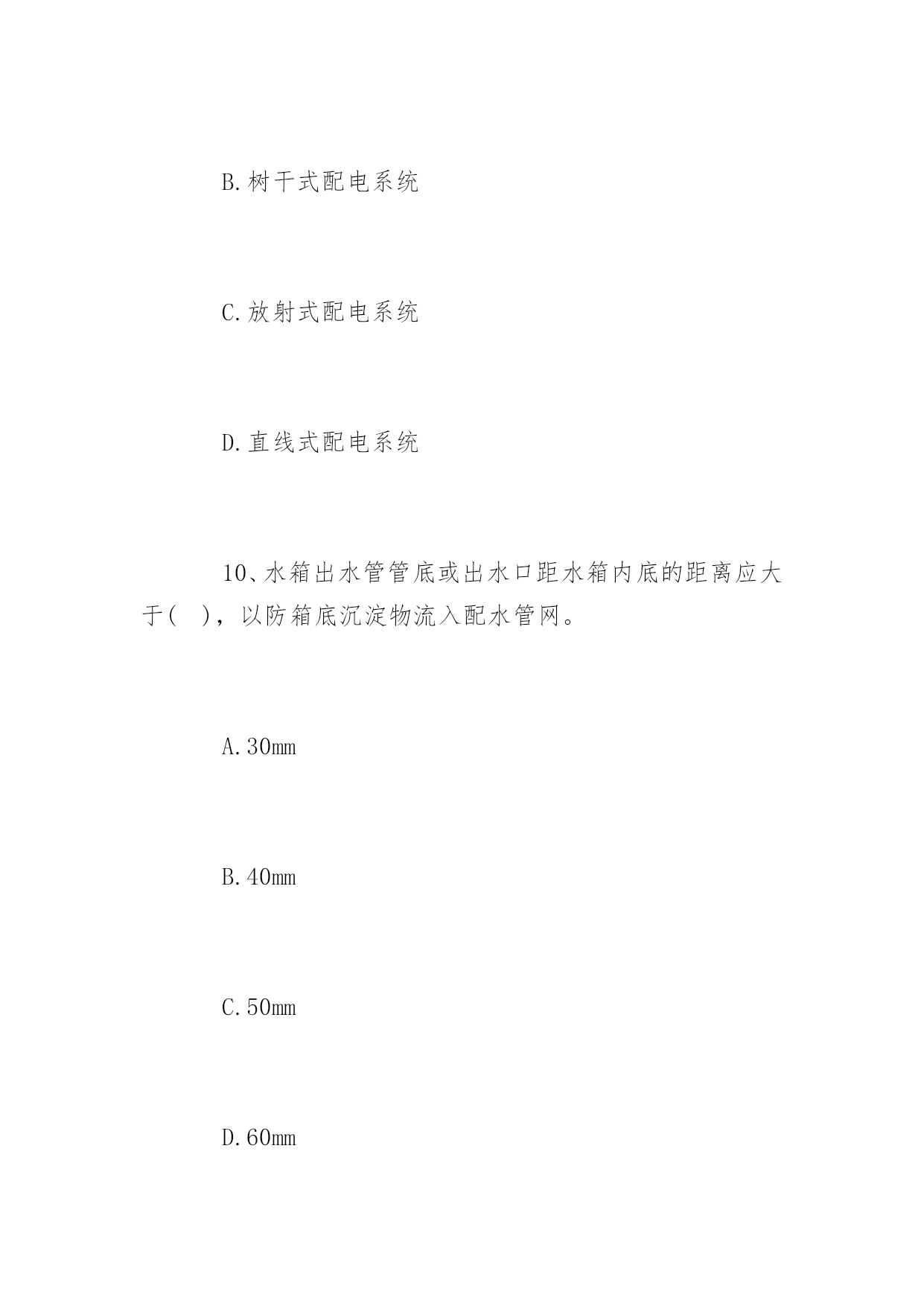 B.树干式配电系统

C.放射式配电系统

D.直线式配电系统

10、水箱出水管管底或出水口距水箱内底的距离应大于( )，以防箱底沉淀物流入配水管网。

A.30mm

B.40mm

C.50mm

D.60mm